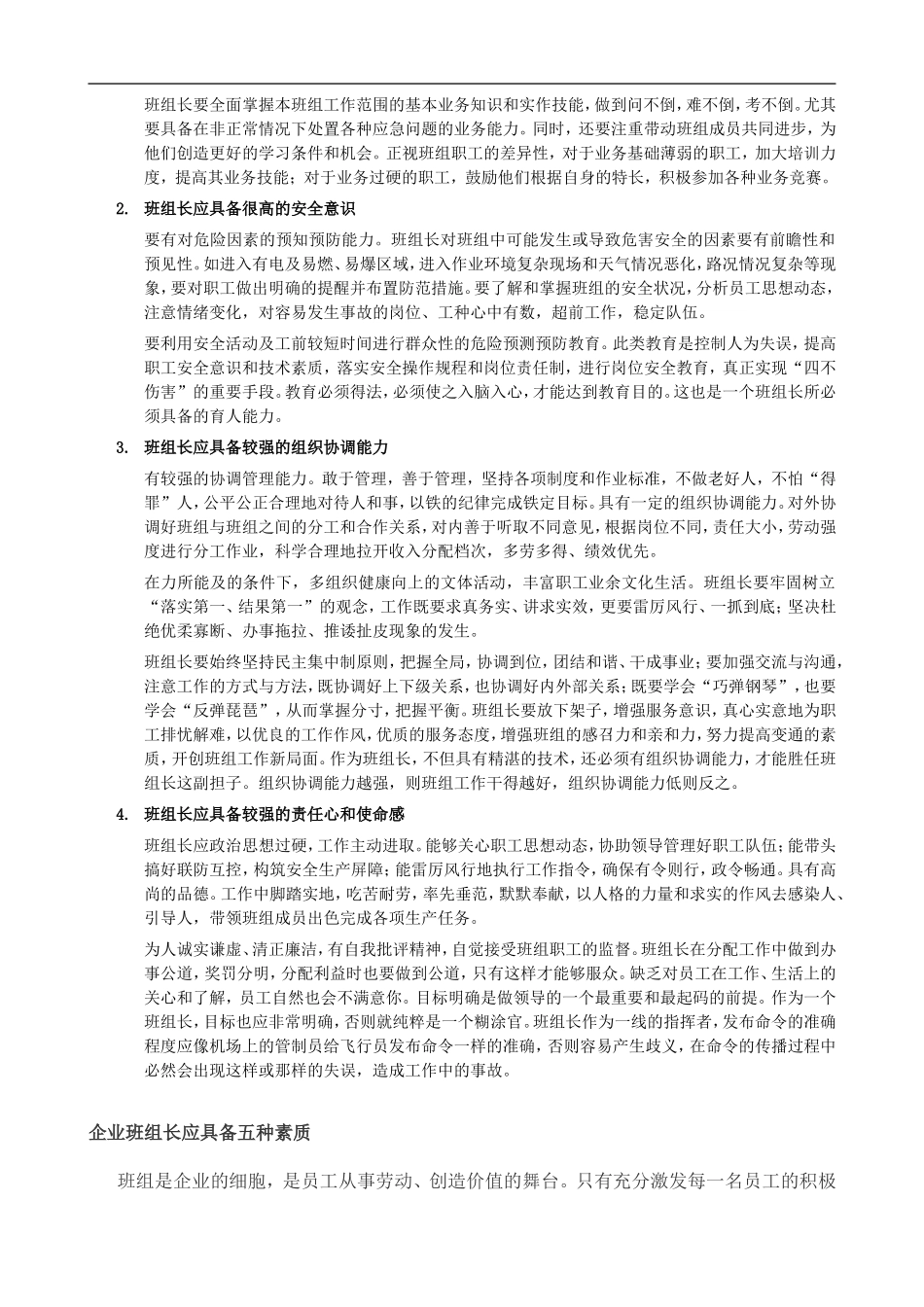 班组长要全面掌握本班组工作范围的基本业务知识和实作技能，做到问不倒，难不倒，考不倒。尤其要具备在非正常情况下处置各种应急问题的业务能力。同时，还要注重带动班组成员共同进步，为他们创造更好的学习条件和机会。正视班组职工的差异性，对于业务基础薄弱的职工，加大培训力度，提高其业务技能；对于业务过硬的职工，鼓励他们根据自身的特长，积极参加各种业务竞赛。

2. 班组长应具备很高的安全意识

要有对危险因素的预知预防能力。班组长对班组中可能发生或导致危害安全的因素要有前瞻性和预见性。如进入有电及易燃、易爆区域，进入作业环境复杂现场和天气情况恶化，路况情况复杂等现象，要对职工做出明确的提醒并布置防范措施。要了解和掌握班组的安全状况，分析员工思想动态，注意情绪变化，对容易发生事故的岗位、工种心中有数，超前工作，稳定队伍。

要利用安全活动及工前较短时间进行群众性的危险预测预防教育。此类教育是控制人为失误，提高职工安全意识和技术素质，落实安全操作规程和岗位责任制，进行岗位安全教育，真正实现“四不伤害”的重要手段。教育必须得法，必须使之入脑入心，才能达到教育目的。这也是一个班组长所必须具备的育人能力。

3. 班组长应具备较强的组织协调能力

有较强的协调管理能力。敢于管理，善于管理，坚持各项制度和作业标准，不做老好人，不怕“得罪”人，公平公正合理地对待人和事，以铁的纪律完成铁定目标。具有一定的组织协调能力。对外协调好班组与班组之间的分工和合作关系，对内善于听取不同意见，根据岗位不同，责任大小，劳动强度进行分工作业，科学合理地拉开收入分配档次，多劳多得、绩效优先。

在力所能及的条件下，多组织健康向上的文体活动，丰富职工业余文化生活。班组长要牢固树立“落实第一、结果第一”的观念，工作既要求真务实、讲求实效，更要雷厉风行、一抓到底；坚决杜绝优柔寡断、办事拖拉、推诿扯皮现象的发生。

班组长要始终坚持民主集中制原则，把握全局，协调到位，团结和谐、干成事业；要加强交流与沟通，注意工作的方式与方法，既协调好上下级关系，也协调好内外部关系；既要学会“巧弹钢琴”，也要学会“反弹琵琶”，从而掌握分寸，把握平衡。班组长要放下架子，增强服务意识，真心实意地为职工排忧解难，以优良的工作作风，优质的服务态度，增强班组的感召力和亲和力，努力提高变通的素质，开创班组工作新局面。作为班组长，不但具有精湛的技术，还必须有组织协调能力，才能胜任班组长这副担子。组织协调能力越强，则班组工作干得越好，组织协调能力低则反之。

4. 班组长应具备较强的责任心和使命感

班组长应政治思想过硬，工作主动进取。能够关心职工思想动态，协助领导管理好职工队伍；能带头搞好联防互控，构筑安全生产屏障；能雷厉风行地执行工作指令，确保有令则行，政令畅通。具有高尚的品德。工作中脚踏实地，吃苦耐劳，率先垂范，默默奉献，以人格的力量和求实的作风去感染人、引导人，带领班组成员出色完成各项生产任务。

为人诚实谦虚、清正廉洁，有自我批评精神，自觉接受班组职工的监督。班组长在分配工作中做到办事公道，奖罚分明，分配利益时也要做到公道，只有这样才能够服众。缺乏对员工在工作、生活上的关心和了解，员工自然也会不满意你。目标明确是做领导的一个最重要和最起码的前提。作为一个班组长，目标也应非常明确，否则就纯粹是一个糊涂官。班组长作为一线的指挥者，发布命令的准确程度应像机场上的管制员给飞行员发布命令一样的准确，否则容易产生歧义，在命令的传播过程中必然会出现这样或那样的失误，造成工作中的事故。

企业班组长应具备五种素质

班组是企业的细胞，是员工从事劳动、创造价值的舞台。只有充分激发每一名员工的积极